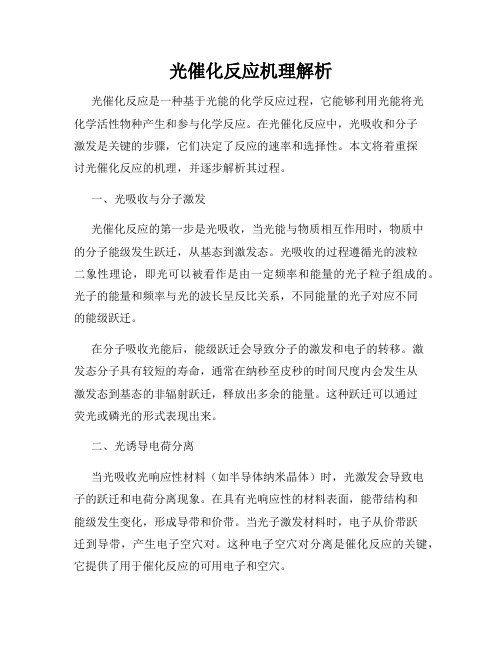 光催化反应机理解析

光催化反应是一种基于光能的化学反应过程，它能够利用光能将光化学活性物种产生和参与化学反应。在光催化反应中，光吸收和分子激发是关键的步骤，它们决定了反应的速率和选择性。本文将着重探讨光催化反应的机理，并逐步解析其过程。

一、光吸收与分子激发

光催化反应的第一步是光吸收，当光能与物质相互作用时，物质中的分子能级发生跃迁，从基态到激发态。光吸收的过程遵循光的波粒二象性理论，即光可以被看作是由一定频率和能量的光子粒子组成的。光子的能量和频率与光的波长呈反比关系，不同能量的光子对应不同的能级跃迁。

在分子吸收光能后，能级跃迁会导致分子的激发和电子的转移。激发态分子具有较短的寿命，通常在纳秒至皮秒的时间尺度内会发生从激发态到基态的非辐射跃迁，释放出多余的能量。这种跃迁可以通过荧光或磷光的形式表现出来。

二、光诱导电荷分离

当光吸收光响应性材料（如半导体纳米晶体）时，光激发会导致电子的跃迁和电荷分离现象。在具有光响应性的材料表面，能带结构和能级发生变化，形成导带和价带。当光子激发材料时，电子从价带跃迁到导带，产生电子空穴对。这种电子空穴对分离是催化反应的关键，它提供了用于催化反应的可用电子和空穴。